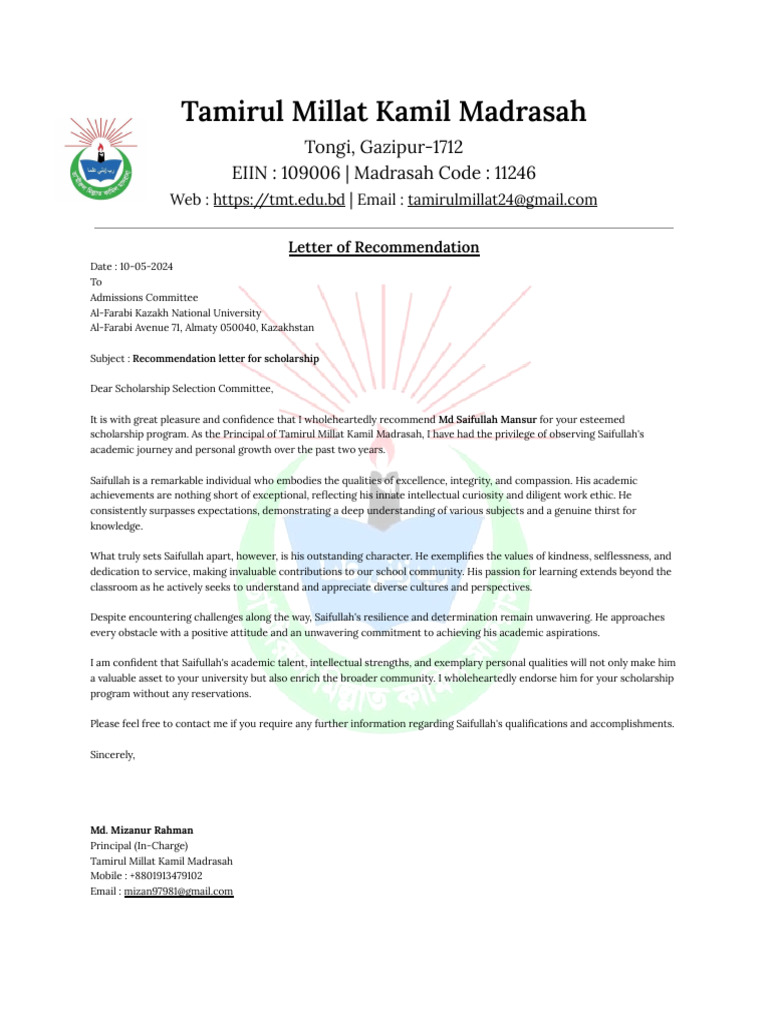 Tamirul Millat Kamil Madrasah

Tongi, Gazipur-1712

EIIN : 109006 | Madrasah Code : 11246

Web : https://tmt.edu.bd | Email : tamirulmillat24@gmail.com

Letter of Recommendation

Date : 10-05-2024
To
Admissions Committee
Al-Farabi Kazakh National University
Al-Farabi Avenue 71, Almaty 050040, Kazakhstan

Subject : Recommendation letter for scholarship

Dear Scholarship Selection Committee,

It is with great pleasure and confidence that I wholeheartedly recommend Md Saifullah Mansur for your esteemed scholarship program. As the Principal of Tamirul Millat Kamil Madrasah, I have had the privilege of observing Saifullah's academic journey and personal growth over the past two years.

Saifullah is a remarkable individual who embodies the qualities of excellence, integrity, and compassion. His academic achievements are nothing short of exceptional, reflecting his innate intellectual curiosity and diligent work ethic. He consistently surpasses expectations, demonstrating a deep understanding of various subjects and a genuine thirst for knowledge.

What truly sets Saifullah apart, however, is his outstanding character. He exemplifies the values of kindness, selflessness, and dedication to service, making invaluable contributions to our school community. His passion for learning extends beyond the classroom as he actively seeks to understand and appreciate diverse cultures and perspectives.

Despite encountering challenges along the way, Saifullah's resilience and determination remain unwavering. He approaches every obstacle with a positive attitude and an unwavering commitment to achieving his academic aspirations.

I am confident that Saifullah's academic talent, intellectual strengths, and exemplary personal qualities will not only make him a valuable asset to your university but also enrich the broader community. I wholeheartedly endorse him for your scholarship program without any reservations.

Please feel free to contact me if you require any further information regarding Saifullah's qualifications and accomplishments.

Sincerely,

Md. Mizanur Rahman
Principal (In-Charge)
Tamirul Millat Kamil Madrasah
Mobile : +8801913479102
Email : mizan97981@gmail.com